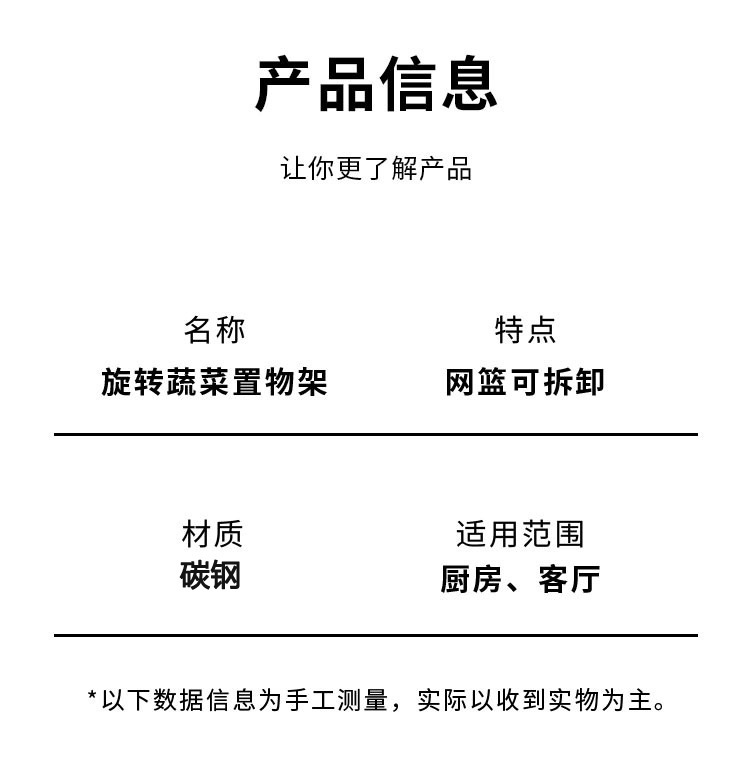 产品信息

让你更了解产品

名称
旋转蔬菜置物架

特点
网篮可拆卸

材质
碳钢

适用范围
厨房、客厅

*以下数据信息为手工测量，实际以收到实物为主。